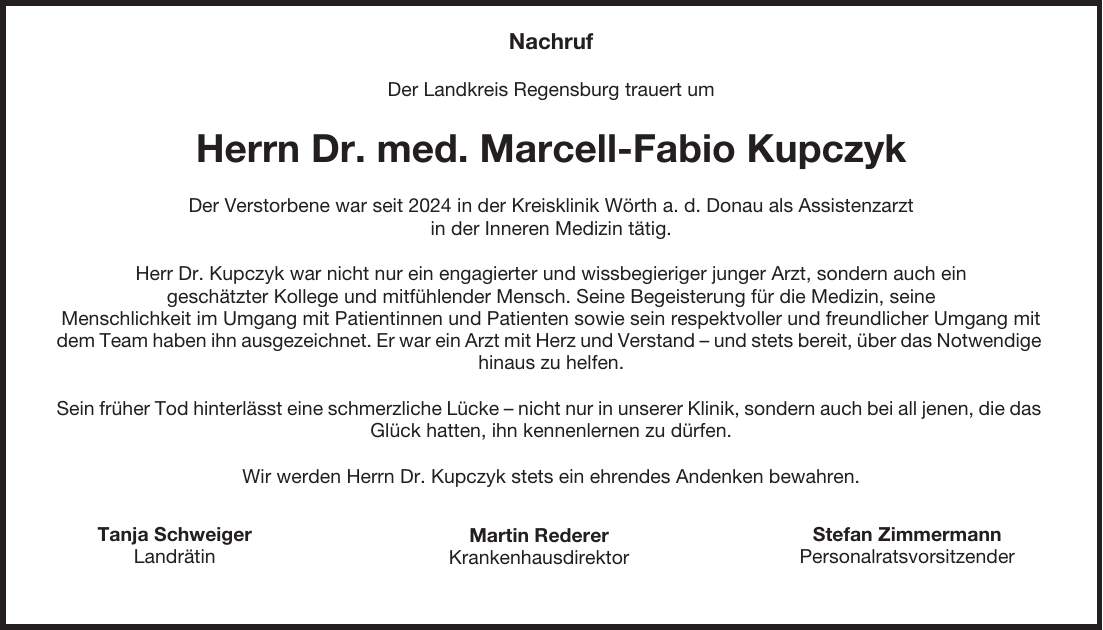 Nachruf

Der Landkreis Regensburg trauert um

Herrn Dr. med. Marcell-Fabio Kupczyk

Der Verstorbene war seit 2024 in der Kreisklinik Wörth a. d. Donau als Assistenzarzt in der Inneren Medizin tätig.

Herr Dr. Kupczyk war nicht nur ein engagierter und wissbegieriger junger Arzt, sondern auch ein geschätzter Kollege und mitfühlender Mensch. Seine Begeisterung für die Medizin, seine Menschlichkeit im Umgang mit Patientinnen und Patienten sowie sein respektvoller und freundlicher Umgang mit dem Team haben ihn ausgezeichnet. Er war ein Arzt mit Herz und Verstand – und stets bereit, über das Notwendige hinaus zu helfen.

Sein früher Tod hinterlässt eine schmerzliche Lücke – nicht nur in unserer Klinik, sondern auch bei all jenen, die das Glück hatten, ihn kennenlernen zu dürfen.

Wir werden Herrn Dr. Kupczyk stets ein ehrendes Andenken bewahren.

Tanja Schweiger
Landrätin

Martin Rederer
Krankenhausdirektor

Stefan Zimmermann
Personalratsvorsitzender